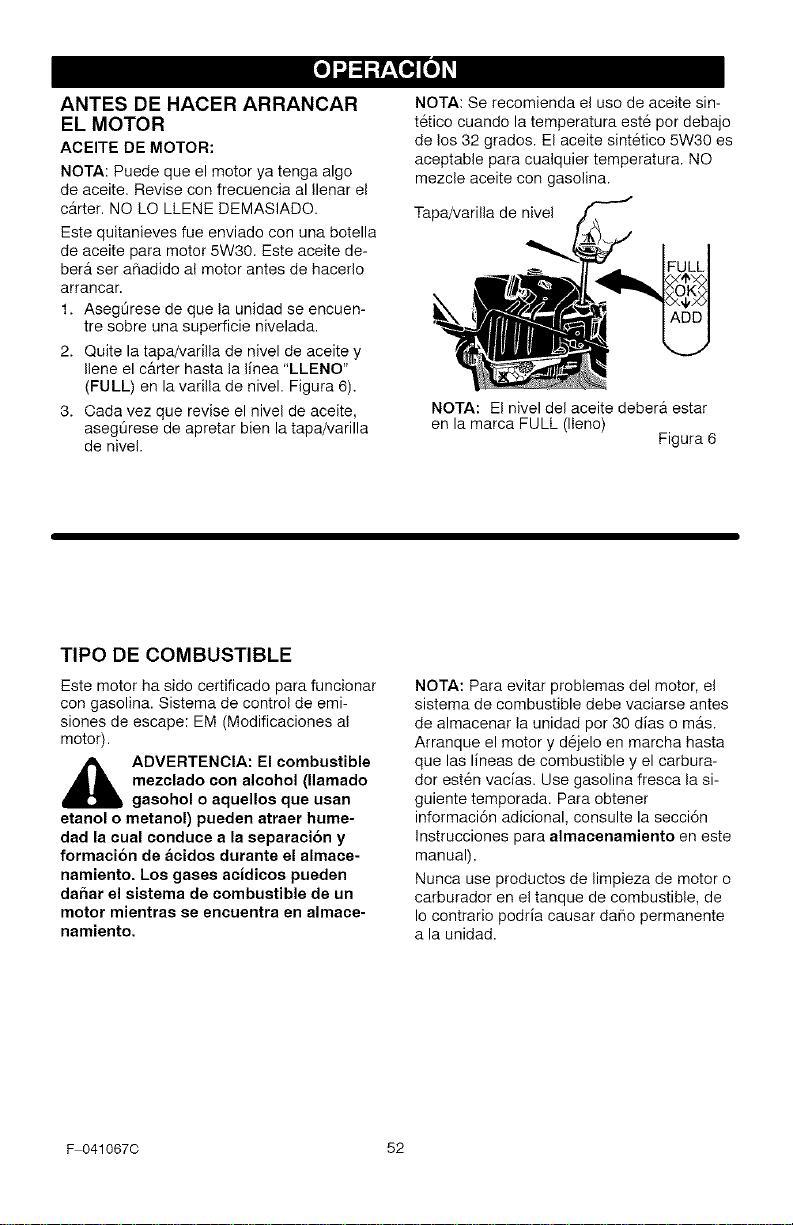 OPERACIÓN

ANTES DE HACER ARRANCAR EL MOTOR

ACEITE DE MOTOR:

NOTA: Puede que el motor ya tenga algo de aceite. Revise con frecuencia al llenar el cárter. NO LO LLENE DEMASIADO.

Este quitanieves fue enviado con una botella de aceite para motor 5W30. Este aceite deberá ser añadido al motor antes de hacerlo arrancar.

1. Asegúrese de que la unidad se encuentre sobre una superficie nivelada.

2. Quite la tapa/varilla de nivel de aceite y llene el cárter hasta la línea "LLENO" (FULL) en la varilla de nivel. Figura 6).

3. Cada vez que revise el nivel de aceite, asegúrese de apretar bien la tapa/varilla de nivel.

NOTA: Se recomienda el uso de aceite sintético cuando la temperatura esté por debajo de los 32 grados. El aceite sintético 5W30 es aceptable para cualquier temperatura. NO mezcle aceite con gasolina.

Tapa/varilla de nivel

FULL
OK
ADD

NOTA: El nivel del aceite deberá estar en la marca FULL (lleno)

Figura 6

TIPO DE COMBUSTIBLE

Este motor ha sido certificado para funcionar con gasolina. Sistema de control de emisiones de escape: EM (Modificaciones al motor).

ADVERTENCIA: El combustible mezclado con alcohol (llamado gasohol o aquellos que usan etanol o metanol) pueden atraer humedad la cual conduce a la separación y formación de ácidos durante el almacenamiento. Los gases acídicos pueden dañar el sistema de combustible de un motor mientras se encuentra en almacenamiento.

NOTA: Para evitar problemas del motor, el sistema de combustible debe vaciarse antes de almacenar la unidad por 30 días o más. Arranque el motor y déjelo en marcha hasta que las líneas de combustible y el carburador estén vacías. Use gasolina fresca la siguiente temporada. Para obtener información adicional, consulte la sección Instrucciones para almacenamiento en este manual).

Nunca use productos de limpieza de motor o carburador en el tanque de combustible, de lo contrario podría causar daño permanente a la unidad.

F-041067C

52